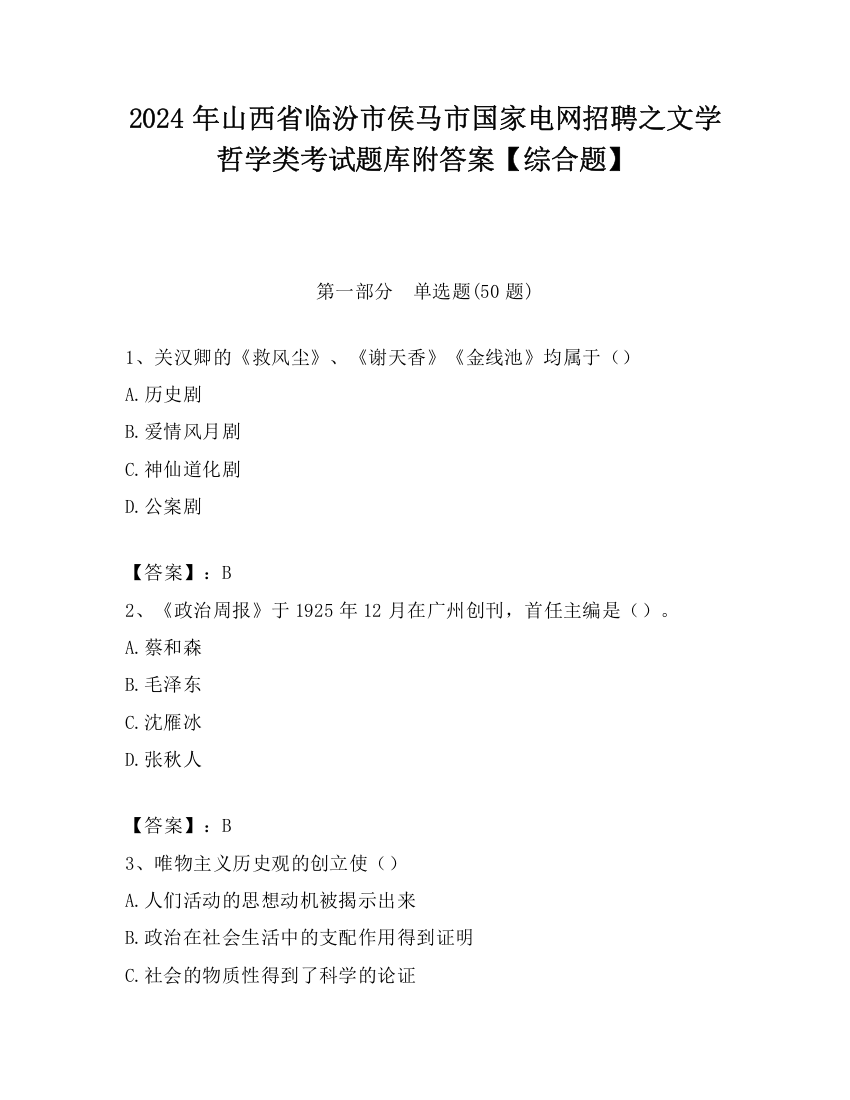 2024 年山西省临汾市侯马市国家电网招聘之文学哲学类考试题库附答案【综合题】

第一部分　单选题(50 题)

1、关汉卿的《救风尘》、《谢天香》《金线池》均属于（）

A.历史剧

B.爱情风月剧

C.神仙道化剧

D.公案剧

【答案】：B

2、《政治周报》于 1925 年 12 月在广州创刊，首任主编是（）。

A.蔡和森

B.毛泽东

C.沈雁冰

D.张秋人

【答案】：B

3、唯物主义历史观的创立使（）

A.人们活动的思想动机被揭示出来

B.政治在社会生活中的支配作用得到证明

C.社会的物质性得到了科学的论证